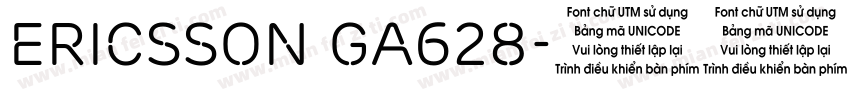 ERICSSON GA628-

Font chữ UTM sử dụng
Bảng mã UNICODE
Vui lòng thiết lập lại
Trình điều khiển bàn phím

Font chữ UTM sử dụng
Bảng mã UNICODE
Vui lòng thiết lập lại
Trình điều khiển bàn phím